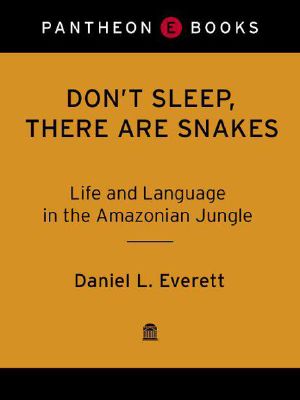 PANTHEON E BOOKS

DON'T SLEEP, THERE ARE SNAKES

Life and Language in the Amazonian Jungle

Daniel L. Everett